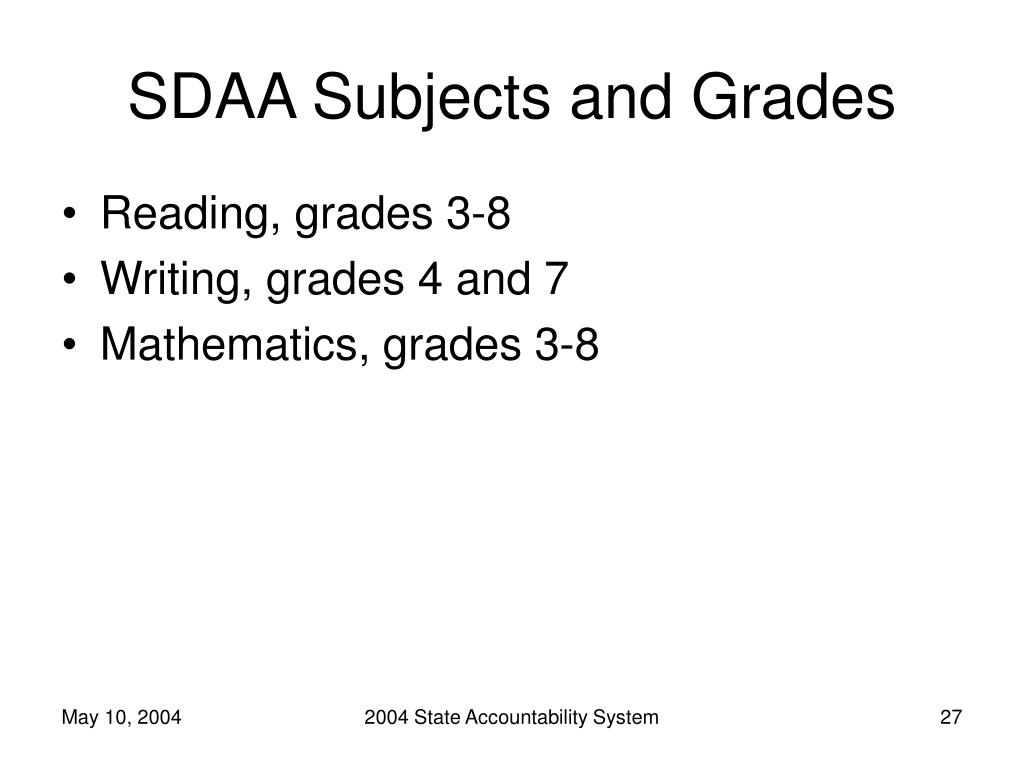 SDAA Subjects and Grades

• Reading, grades 3-8
• Writing, grades 4 and 7
• Mathematics, grades 3-8

May 10, 2004

2004 State Accountability System

27